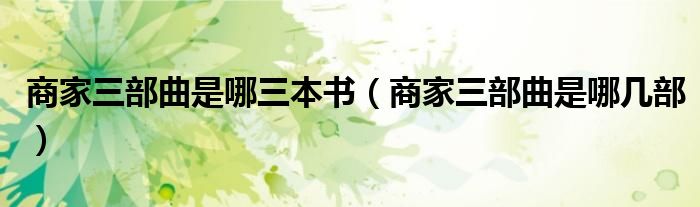 商家三部曲是哪三本书（商家三部曲是哪几部）